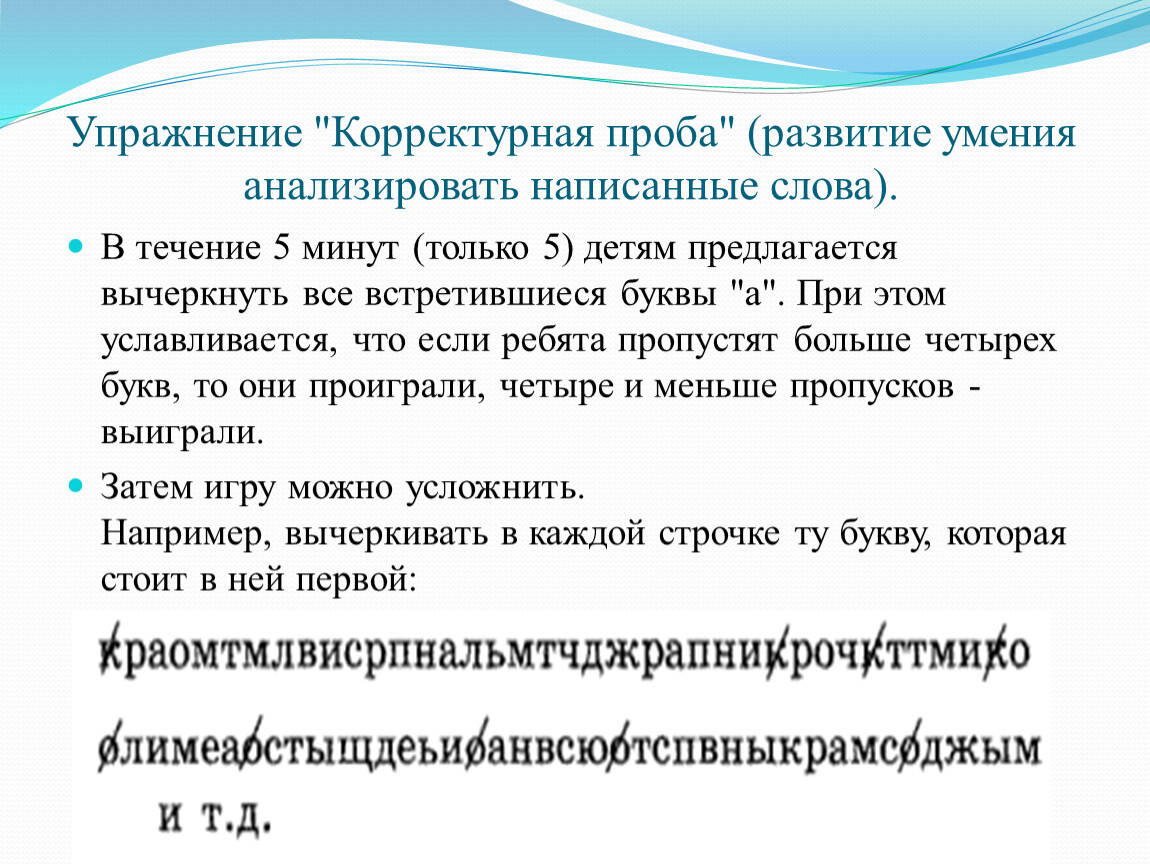 Упражнение "Корректурная проба" (развитие умения анализировать написанные слова).

В течение 5 минут (только 5) детям предлагается вычеркнуть все встретившиеся буквы "а". При этом уславливается, что если ребята пропустят больше четырех букв, то они проиграли, четыре и меньше пропусков - выиграли.

Затем игру можно усложнить.
Например, вычеркивать в каждой строчке ту букву, которая стоит в ней первой:

краомтмлвисрпнальмтчджрапникрочкттмико

олимеаостыщдеьиоанвсюотспвныкрамсоджым

и т.д.